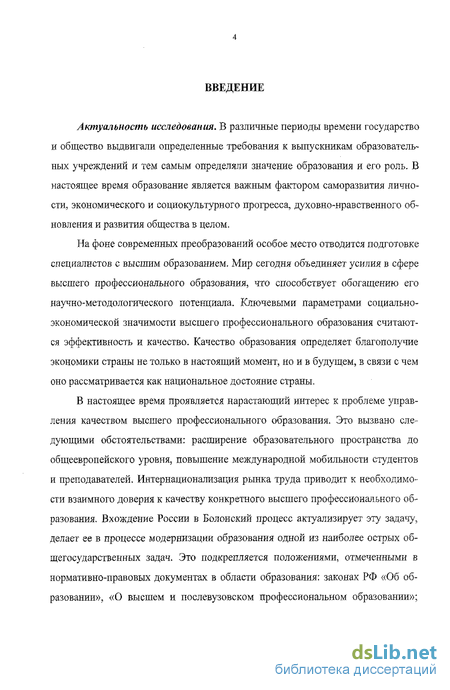 4

ВВЕДЕНИЕ

Актуальность исследования. В различные периоды времени государство и общество выдвигали определенные требования к выпускникам образовательных учреждений и тем самым определяли значение образования и его роль. В настоящее время образование является важным фактором саморазвития личности, экономического и социокультурного прогресса, духовно-нравственного обновления и развития общества в целом.

На фоне современных преобразований особое место отводится подготовке специалистов с высшим образованием. Мир сегодня объединяет усилия в сфере высшего профессионального образования, что способствует обогащению его научно-методологического потенциала. Ключевыми параметрами социально-экономической значимости высшего профессионального образования считаются эффективность и качество. Качество образования определяет благополучие экономики страны не только в настоящий момент, но и в будущем, в связи с чем оно рассматривается как национальное достояние страны.

В настоящее время проявляется нарастающий интерес к проблеме управления качеством высшего профессионального образования. Это вызвано следующими обстоятельствами: расширение образовательного пространства до общеевропейского уровня, повышение международной мобильности студентов и преподавателей. Интернационализация рынка труда приводит к необходимости взаимного доверия к качеству конкретного высшего профессионального образования. Вхождение России в Болонский процесс актуализирует эту задачу, делает ее в процессе модернизации образования одной из наиболее острых общегосударственных задач. Это подкрепляется положениями, отмеченными в нормативно-правовых документах в области образования: законах РФ «Об образовании», «О высшем и послевузовском профессиональном образовании»;

dsLib.net
библиотека диссертаций